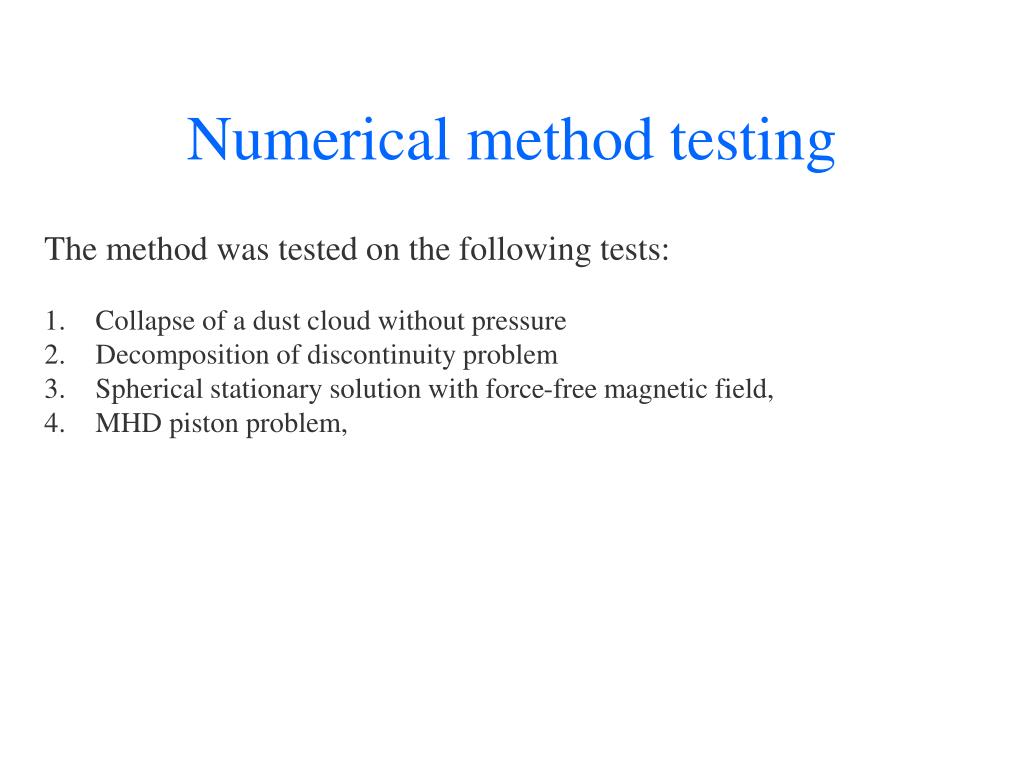 Numerical method testing

The method was tested on the following tests:

1. Collapse of a dust cloud without pressure
2. Decomposition of discontinuity problem
3. Spherical stationary solution with force-free magnetic field,
4. MHD piston problem,